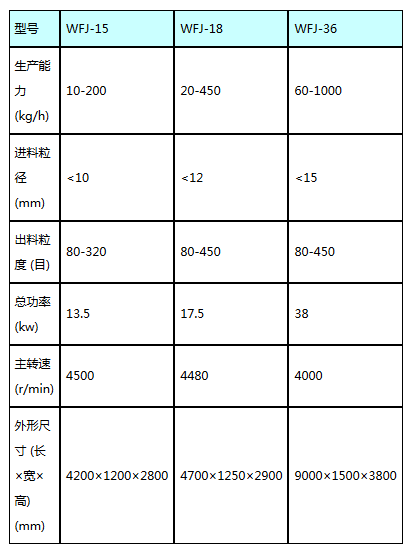 | 型号 | WFJ-15 | WFJ-18 | WFJ-36 |
|---|---|---|---|
| 生产能力 (kg/h) | 10-200 | 20-450 | 60-1000 |
| 进料粒径 (mm) | <10 | <12 | <15 |
| 出料粒度 (目) | 80-320 | 80-450 | 80-450 |
| 总功率 (kw) | 13.5 | 17.5 | 38 |
| 主转速 (r/min) | 4500 | 4480 | 4000 |
| 外形尺寸 (长×宽×高) (mm) | 4200×1200×2800 | 4700×1250×2900 | 9000×1500×3800 |